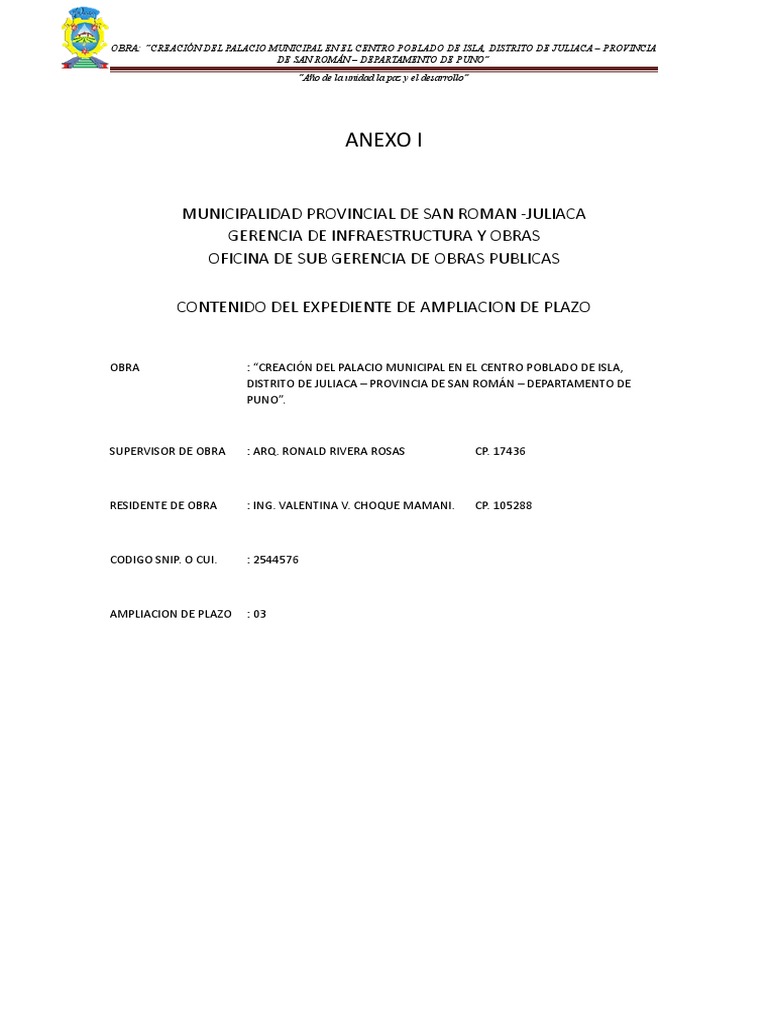 OBRA: "CREACIÓN DEL PALACIO MUNICIPAL EN EL CENTRO POBLADO DE ISLA, DISTRITO DE JULIACA – PROVINCIA DE SAN ROMÁN – DEPARTAMENTO DE PUNO"

"Año de la unidad la paz y el desarrollo"

ANEXO I

MUNICIPALIDAD PROVINCIAL DE SAN ROMAN -JULIACA
GERENCIA DE INFRAESTRUCTURA Y OBRAS
OFICINA DE SUB GERENCIA DE OBRAS PUBLICAS

CONTENIDO DEL EXPEDIENTE DE AMPLIACION DE PLAZO

OBRA : "CREACIÓN DEL PALACIO MUNICIPAL EN EL CENTRO POBLADO DE ISLA, DISTRITO DE JULIACA – PROVINCIA DE SAN ROMÁN – DEPARTAMENTO DE PUNO".

SUPERVISOR DE OBRA : ARQ. RONALD RIVERA ROSAS CP. 17436

RESIDENTE DE OBRA : ING. VALENTINA V. CHOQUE MAMANI. CP. 105288

CODIGO SNIP. O CUI. : 2544576

AMPLIACION DE PLAZO : 03